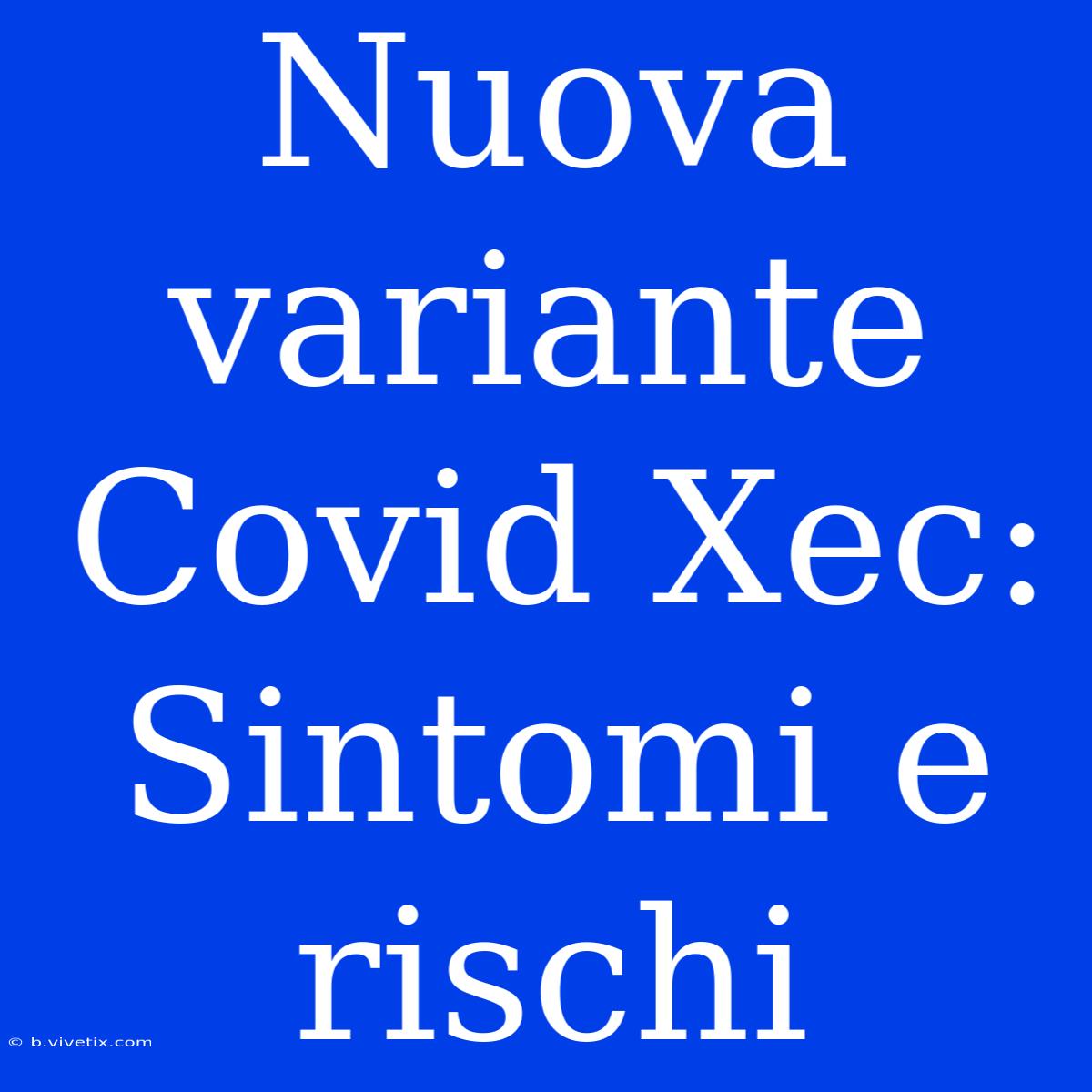 Nuova variante Covid Xec: Sintomi e rischi

© b.vivetix.com